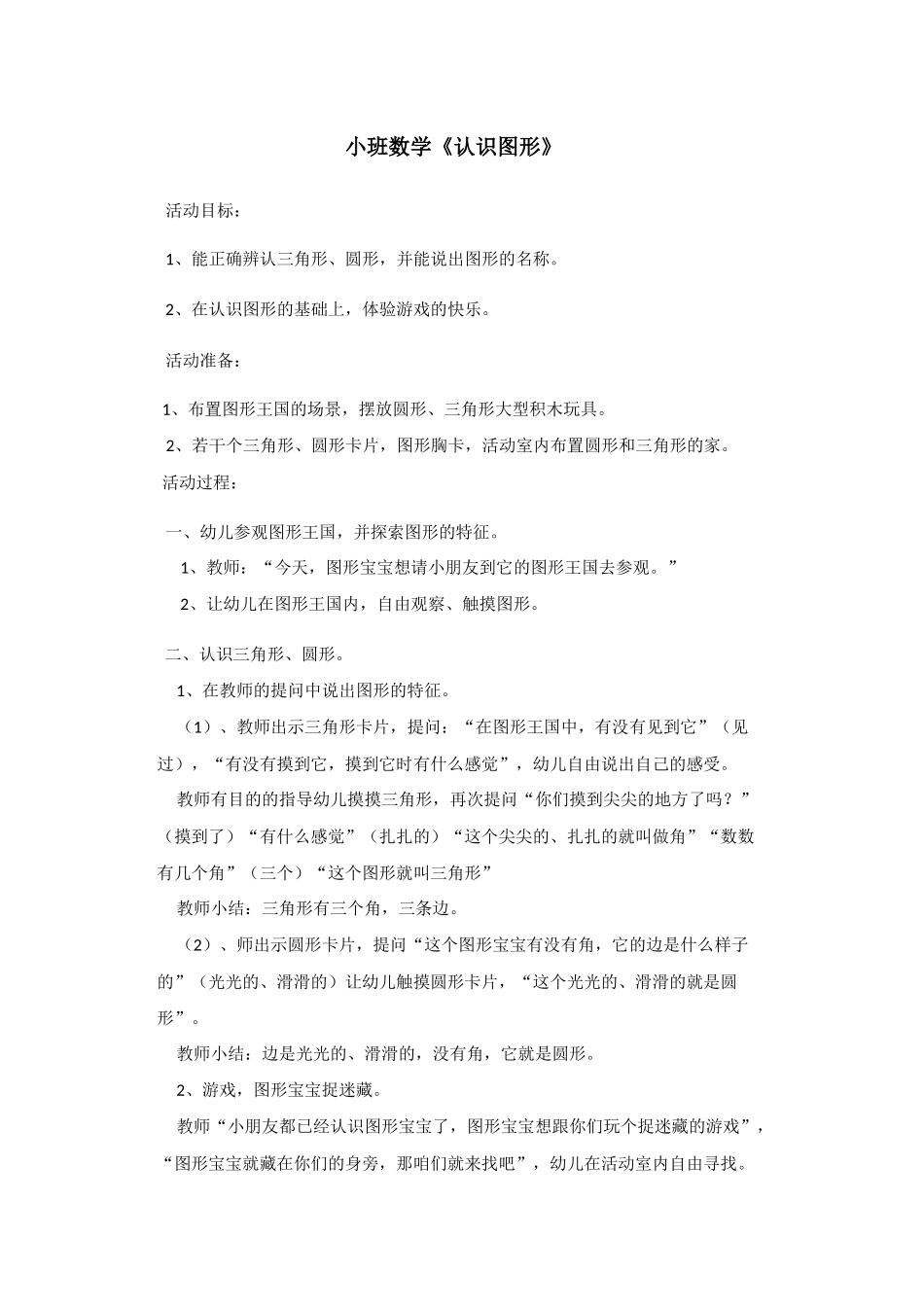 小班数学《认识图形》

活动目标：

1、能正确辨认三角形、圆形，并能说出图形的名称。

2、在认识图形的基础上，体验游戏的快乐。

活动准备：

1、布置图形王国的场景，摆放圆形、三角形大型积木玩具。

2、若干个三角形、圆形卡片，图形胸卡，活动室内布置圆形和三角形的家。

活动过程：

一、幼儿参观图形王国，并探索图形的特征。

1、教师：“今天，图形宝宝想请小朋友到它的图形王国去参观。”

2、让幼儿在图形王国内，自由观察、触摸图形。

二、认识三角形、圆形。

1、在教师的提问中说出图形的特征。

（1）、教师出示三角形卡片，提问：“在图形王国中，有没有见到它”（见过），“有没有摸到它，摸到它时有什么感觉”，幼儿自由说出自己的感受。

教师有目的的指导幼儿摸摸三角形，再次提问“你们摸到尖尖的地方了吗？”（摸到了）“有什么感觉”（扎扎的）“这个尖尖的、扎扎的就叫做角”“数数有几个角”（三个）“这个图形就叫三角形”

教师小结：三角形有三个角，三条边。

（2）、师出示圆形卡片，提问“这个图形宝宝有没有角，它的边是什么样子的”（光光的、滑滑的）让幼儿触摸圆形卡片，“这个光光的、滑滑的就是圆形”。

教师小结：边是光光的、滑滑的，没有角，它就是圆形。

2、游戏，图形宝宝捉迷藏。

教师“小朋友都已经认识图形宝宝了，图形宝宝想跟你们玩个捉迷藏的游戏”，“图形宝宝就藏在你们的身旁，那咱们就来找吧”，幼儿在活动室内自由寻找。